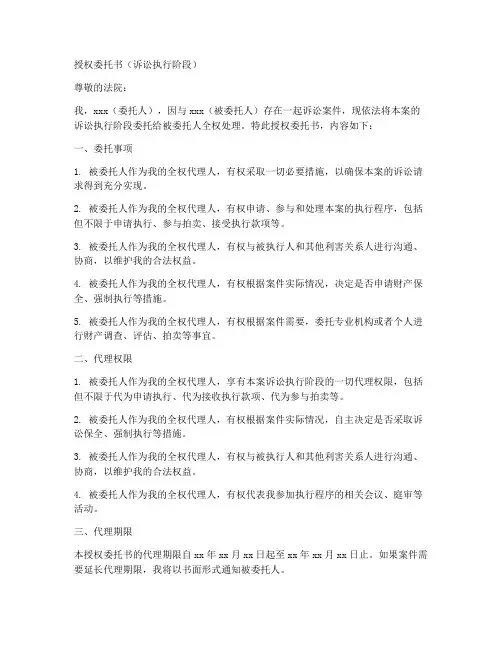 授权委托书（诉讼执行阶段）

尊敬的法院：

我，xxx（委托人），因与 xxx（被委托人）存在一起诉讼案件，现依法将本案的诉讼执行阶段委托给被委托人全权处理。特此授权委托书，内容如下：

一、委托事项

1. 被委托人作为我的全权代理人，有权采取一切必要措施，以确保本案的诉讼请求得到充分实现。

2. 被委托人作为我的全权代理人，有权申请、参与和处理本案的执行程序，包括但不限于申请执行、参与拍卖、接受执行款项等。

3. 被委托人作为我的全权代理人，有权与被执行人和其他利害关系人进行沟通、协商，以维护我的合法权益。

4. 被委托人作为我的全权代理人，有权根据案件实际情况，决定是否申请财产保全、强制执行等措施。

5. 被委托人作为我的全权代理人，有权根据案件需要，委托专业机构或者个人进行财产调查、评估、拍卖等事宜。

二、代理权限

1. 被委托人作为我的全权代理人，享有本案诉讼执行阶段的一切代理权限，包括但不限于代为申请执行、代为接收执行款项、代为参与拍卖等。

2. 被委托人作为我的全权代理人，有权根据案件实际情况，自主决定是否采取诉讼保全、强制执行等措施。

3. 被委托人作为我的全权代理人，有权与被执行人和其他利害关系人进行沟通、协商，以维护我的合法权益。

4. 被委托人作为我的全权代理人，有权代表我参加执行程序的相关会议、庭审等活动。

三、代理期限

本授权委托书的代理期限自 xx 年 xx 月 xx 日起至 xx 年 xx 月 xx 日止。如果案件需要延长代理期限，我将以书面形式通知被委托人。